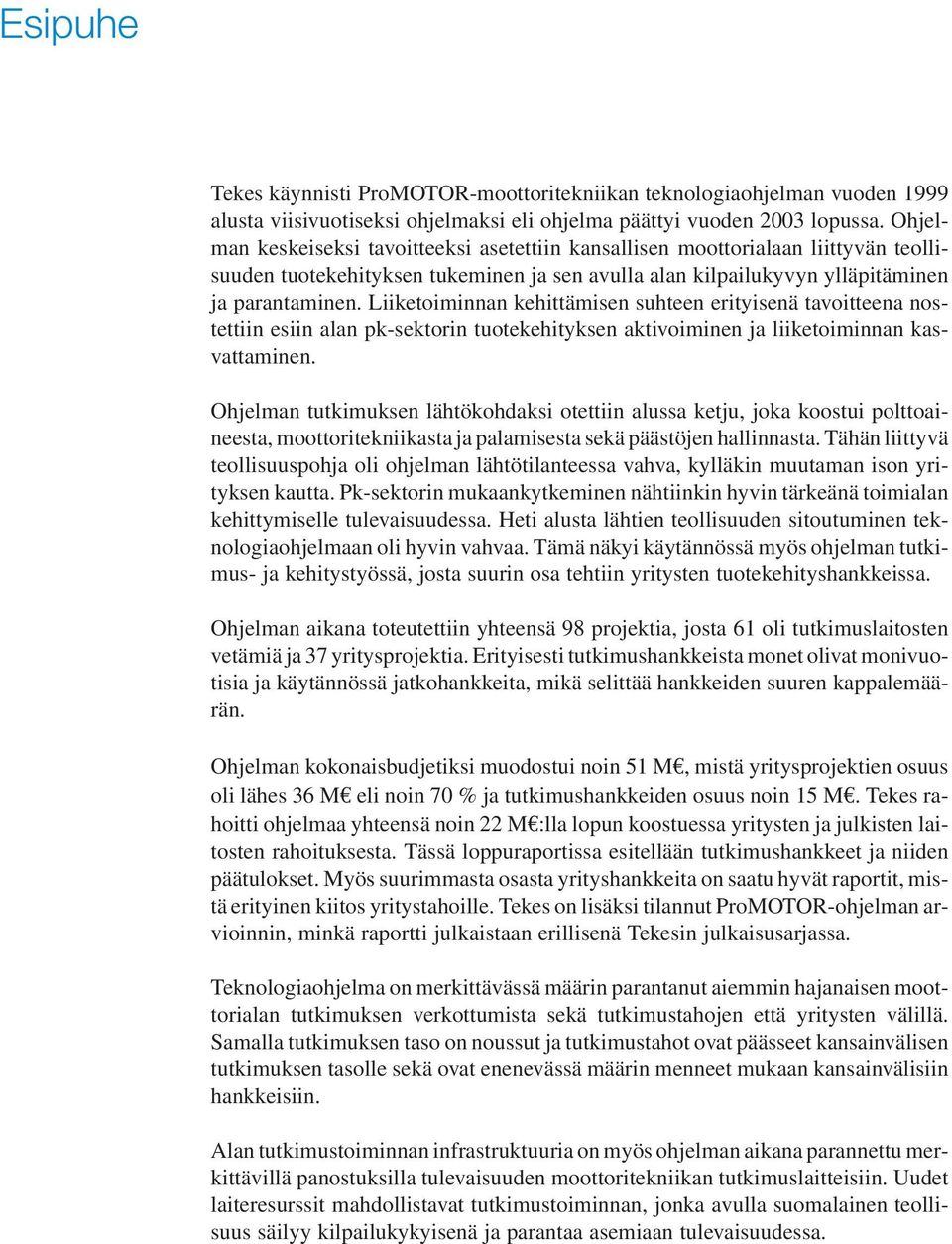 Esipuhe

Tekes käynnisti ProMOTOR-moottoritekniikan teknologiaohjelman vuoden 1999 alusta viisivuotiseksi ohjelmaksi eli ohjelma päättyi vuoden 2003 lopussa. Ohjelman keskeiseksi tavoitteeksi asetettiin kansallisen moottorialaan liittyvän teollisuuden tuotekehityksen tukeminen ja sen avulla alan kilpailukyvyn ylläpitäminen ja parantaminen. Liiketoiminnan kehittämisen suhteen erityisenä tavoitteena nostettiin esiin alan pk-sektorin tuotekehityksen aktivoiminen ja liiketoiminnan kasvattaminen.

Ohjelman tutkimuksen lähtökohdaksi otettiin alussa ketju, joka koostui polttoaineesta, moottoritekniikasta ja palamisesta sekä päästöjen hallinnasta. Tähän liittyvä teollisuuspohja oli ohjelman lähtötilanteessa vahva, kylläkin muutaman ison yrityksen kautta. Pk-sektorin mukaankytkeminen nähtiinkin hyvin tärkeänä toimialan kehittymiselle tulevaisuudessa. Heti alusta lähtien teollisuuden sitoutuminen teknologiaohjelmaan oli hyvin vahvaa. Tämä näkyi käytännössä myös ohjelman tutkimus- ja kehitystyössä, josta suurin osa tehtiin yritysten tuotekehityshankkeissa.

Ohjelman aikana toteutettiin yhteensä 98 projektia, josta 61 oli tutkimuslaitosten vetämiä ja 37 yritysprojektia. Erityisesti tutkimushankkeista monet olivat monivuotisia ja käytännössä jatkohankkeita, mikä selittää hankkeiden suuren kappalemäärän.

Ohjelman kokonaisbudjetiksi muodostui noin 51 M€, mistä yritysprojektien osuus oli lähes 36 M€ eli noin 70 % ja tutkimushankkeiden osuus noin 15 M€. Tekes rahoitti ohjelmaa yhteensä noin 22 M€:lla lopun koostuessa yritysten ja julkisten laitosten rahoituksesta. Tässä loppuraportissa esitellään tutkimushankkeet ja niiden päätulokset. Myös suurimmasta osasta yrityshankkeita on saatu hyvät raportit, mistä erityinen kiitos yritystahoille. Tekes on lisäksi tilannut ProMOTOR-ohjelman arvioinnin, minkä raportti julkaistaan erillisenä Tekesin julkaisusarjassa.

Teknologiaohjelma on merkittävässä määrin parantanut aiemmin hajanaisen moottorialan tutkimuksen verkottumista sekä tutkimustahojen että yritysten välillä. Samalla tutkimuksen taso on noussut ja tutkimustahot ovat päässeet kansainvälisen tutkimuksen tasolle sekä ovat enenevässä määrin menneet mukaan kansainvälisiin hankkeisiin.

Alan tutkimustoiminnan infrastruktuuria on myös ohjelman aikana parannettu merkittävillä panostuksilla tulevaisuuden moottoritekniikan tutkimuslaitteisiin. Uudet laiteresurssit mahdollistavat tutkimustoiminnan, jonka avulla suomalainen teollisuus säilyy kilpailukykyisenä ja parantaa asemiaan tulevaisuudessa.